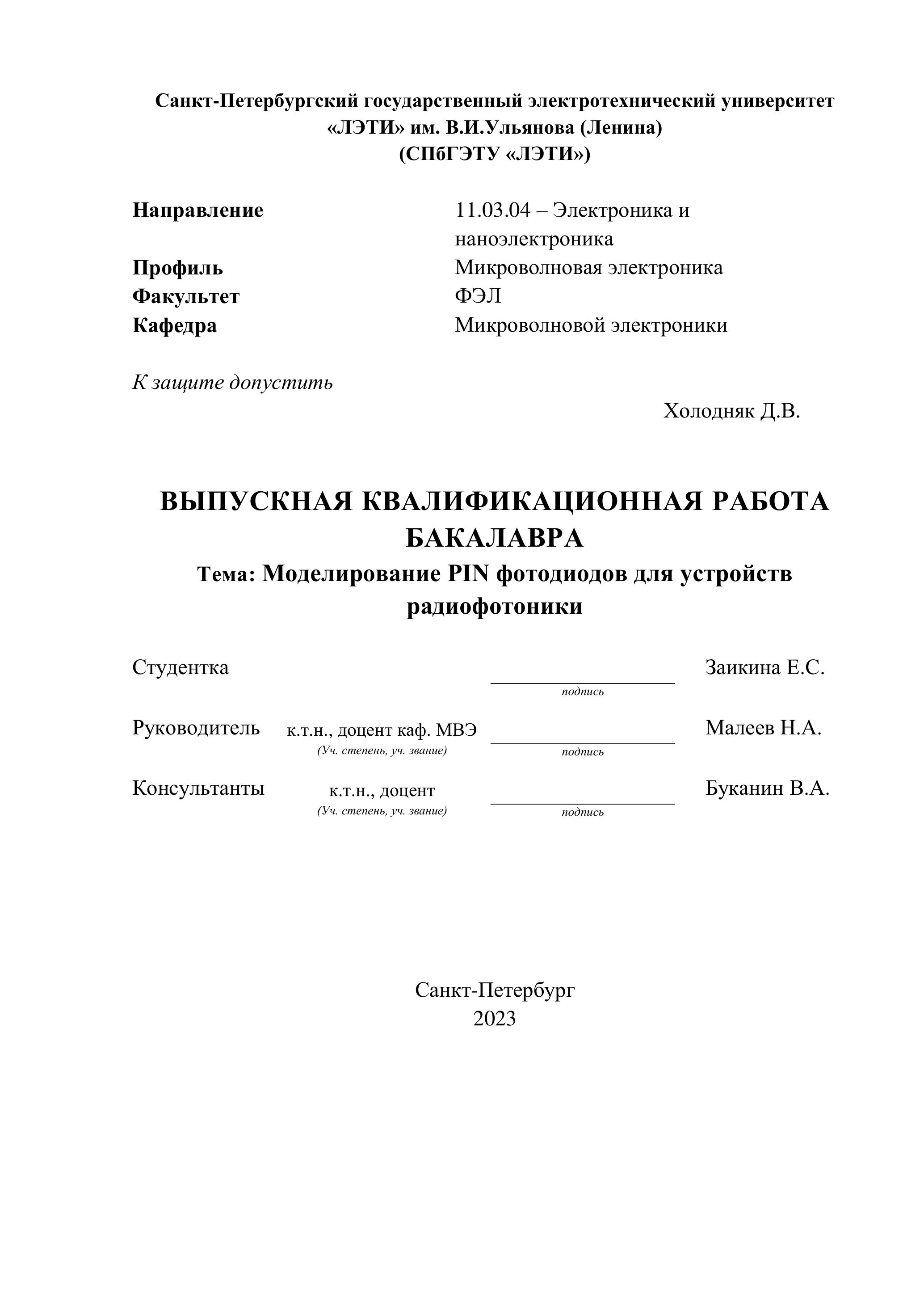 Санкт-Петербургский государственный электротехнический университет «ЛЭТИ» им. В.И.Ульянова (Ленина)
(СПбГЭТУ «ЛЭТИ»)

Направление 11.03.04 – Электроника и наноэлектроника
Профиль Микроволновая электроника
Факультет ФЭЛ
Кафедра Микроволновой электроники

К защите допустить

Холодняк Д.В.

ВЫПУСКНАЯ КВАЛИФИКАЦИОННАЯ РАБОТА БАКАЛАВРА
Тема: Моделирование PIN фотодиодов для устройств радиофотоники

Студентка подпись Заикина Е.С.

Руководитель к.т.н., доцент каф. МВЭ (Уч. степень, уч. звание) подпись Малеев Н.А.

Консультанты к.т.н., доцент (Уч. степень, уч. звание) подпись Буканин В.А.

Санкт-Петербург
2023